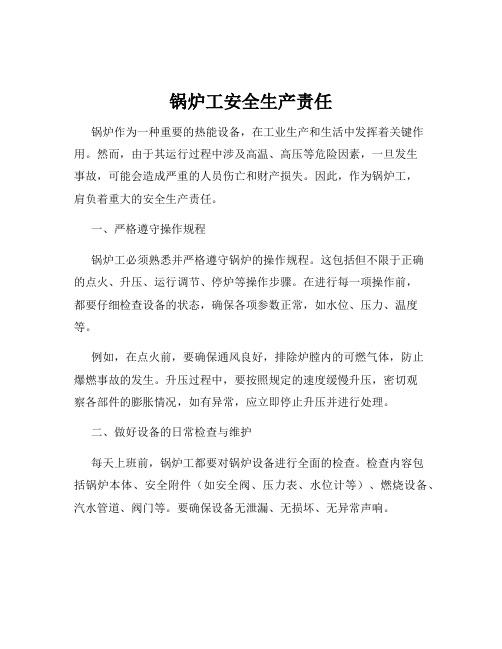 锅炉工安全生产责任

锅炉作为一种重要的热能设备，在工业生产和生活中发挥着关键作用。然而，由于其运行过程中涉及高温、高压等危险因素，一旦发生事故，可能会造成严重的人员伤亡和财产损失。因此，作为锅炉工，肩负着重大的安全生产责任。

一、严格遵守操作规程

锅炉工必须熟悉并严格遵守锅炉的操作规程。这包括但不限于正确的点火、升压、运行调节、停炉等操作步骤。在进行每一项操作前，都要仔细检查设备的状态，确保各项参数正常，如水位、压力、温度等。

例如，在点火前，要确保通风良好，排除炉膛内的可燃气体，防止爆燃事故的发生。升压过程中，要按照规定的速度缓慢升压，密切观察各部件的膨胀情况，如有异常，应立即停止升压并进行处理。

二、做好设备的日常检查与维护

每天上班前，锅炉工都要对锅炉设备进行全面的检查。检查内容包括锅炉本体、安全附件（如安全阀、压力表、水位计等）、燃烧设备、汽水管道、阀门等。要确保设备无泄漏、无损坏、无异常声响。